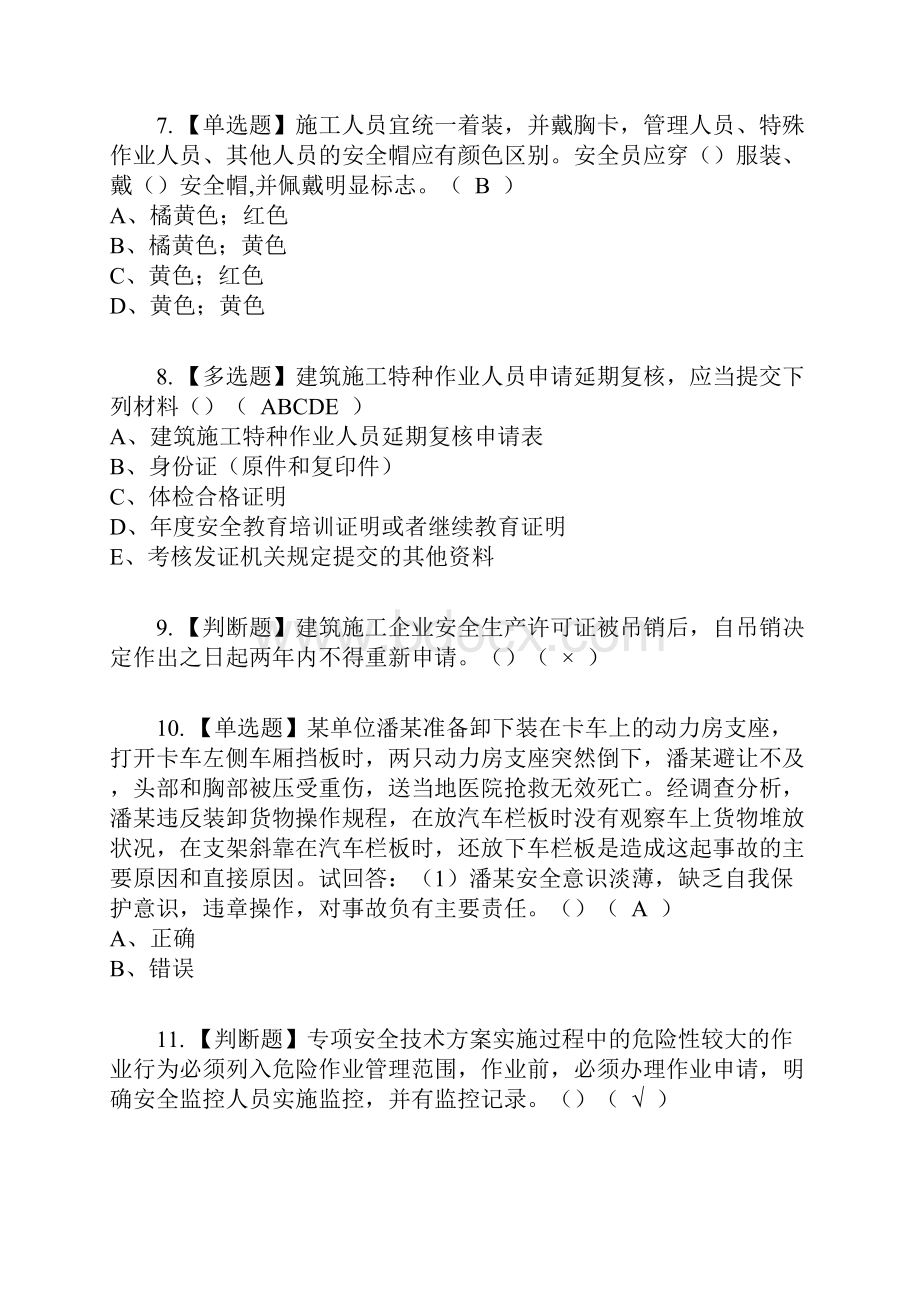 7.【单选题】施工人员宜统一着装，并戴胸卡，管理人员、特殊作业人员、其他人员的安全帽应有颜色区别。安全员应穿（）服装、戴（）安全帽,并佩戴明显标志。（ B ）
A、橘黄色；红色
B、橘黄色；黄色
C、黄色；红色
D、黄色；黄色

8.【多选题】建筑施工特种作业人员申请延期复核，应当提交下列材料（）（ ABCDE ）
A、建筑施工特种作业人员延期复核申请表
B、身份证（原件和复印件）
C、体检合格证明
D、年度安全教育培训证明或者继续教育证明
E、考核发证机关规定提交的其他资料

9.【判断题】建筑施工企业安全生产许可证被吊销后，自吊销决定作出之日起两年内不得重新申请。（）（ × ）

10.【单选题】某单位潘某准备卸下装在卡车上的动力房支座，打开卡车左侧车厢挡板时，两只动力房支座突然倒下，潘某避让不及，头部和胸部被压受重伤，送当地医院抢救无效死亡。经调查分析，潘某违反装卸货物操作规程，在放汽车栏板时没有观察车上货物堆放状况，在支架斜靠在汽车栏板时，还放下车栏板是造成这起事故的主要原因和直接原因。试回答：（1）潘某安全意识淡薄，缺乏自我保护意识，违章操作，对事故负有主要责任。（）（ A ）
A、正确
B、错误

11.【判断题】专项安全技术方案实施过程中的危险性较大的作业行为必须列入危险作业管理范围，作业前，必须办理作业申请，明确安全监控人员实施监控，并有监控记录。（）（ √ ）